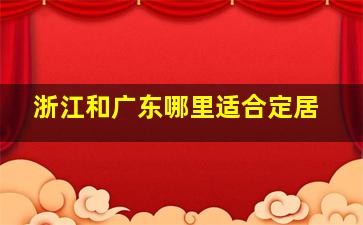 浙江和广东哪里适合定居